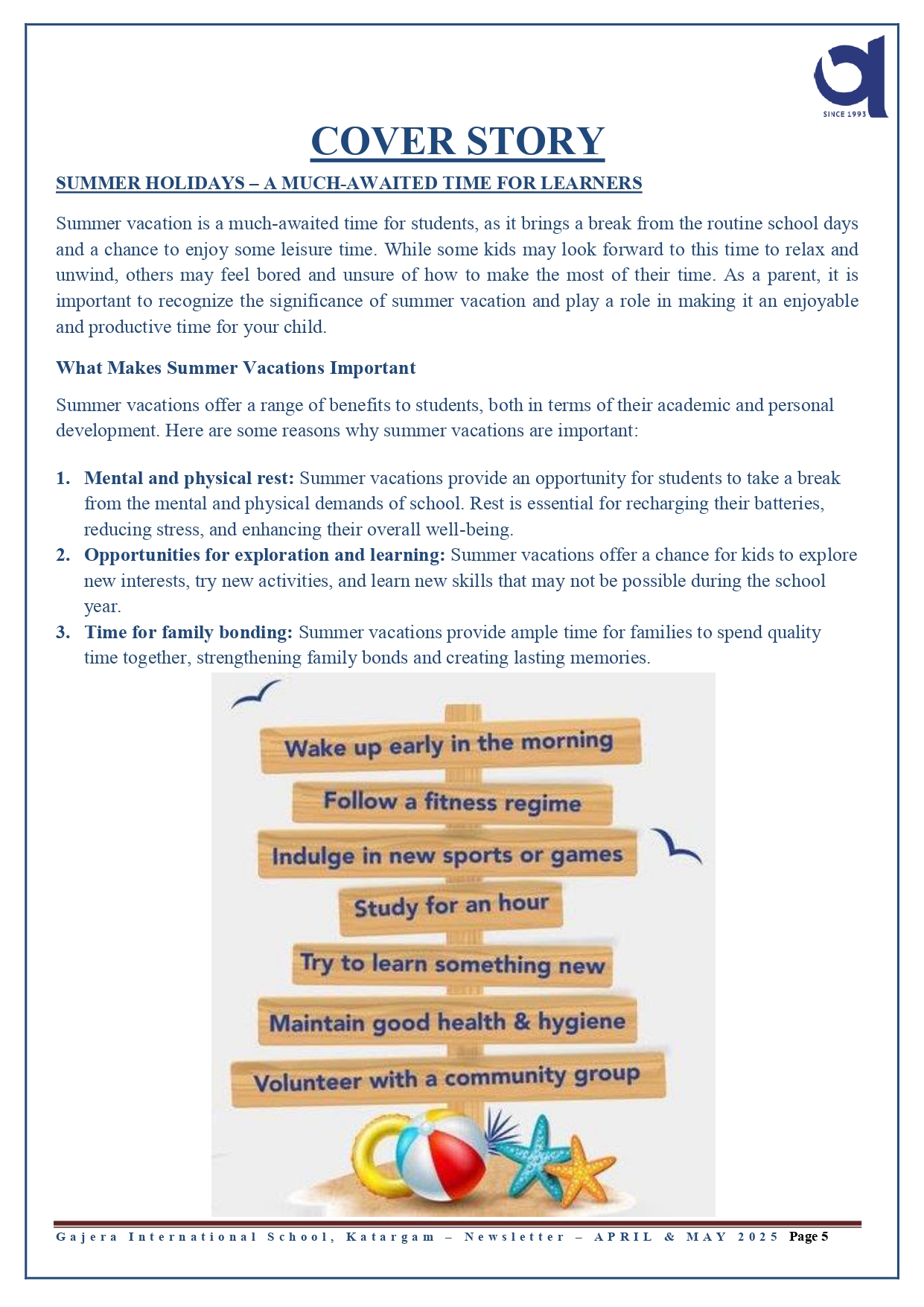 SINCE 1993

COVER STORY

SUMMER HOLIDAYS – A MUCH-AWAITED TIME FOR LEARNERS

Summer vacation is a much-awaited time for students, as it brings a break from the routine school days and a chance to enjoy some leisure time. While some kids may look forward to this time to relax and unwind, others may feel bored and unsure of how to make the most of their time. As a parent, it is important to recognize the significance of summer vacation and play a role in making it an enjoyable and productive time for your child.

What Makes Summer Vacations Important

Summer vacations offer a range of benefits to students, both in terms of their academic and personal development. Here are some reasons why summer vacations are important:

1. Mental and physical rest: Summer vacations provide an opportunity for students to take a break from the mental and physical demands of school. Rest is essential for recharging their batteries, reducing stress, and enhancing their overall well-being.
2. Opportunities for exploration and learning: Summer vacations offer a chance for kids to explore new interests, try new activities, and learn new skills that may not be possible during the school year.
3. Time for family bonding: Summer vacations provide ample time for families to spend quality time together, strengthening family bonds and creating lasting memories.

Wake up early in the morning
Follow a fitness regime
Indulge in new sports or games
Study for an hour
Try to learn something new
Maintain good health & hygiene
Volunteer with a community group

Gajera International School, Katargam – Newsletter – APRIL & MAY 2025 Page 5